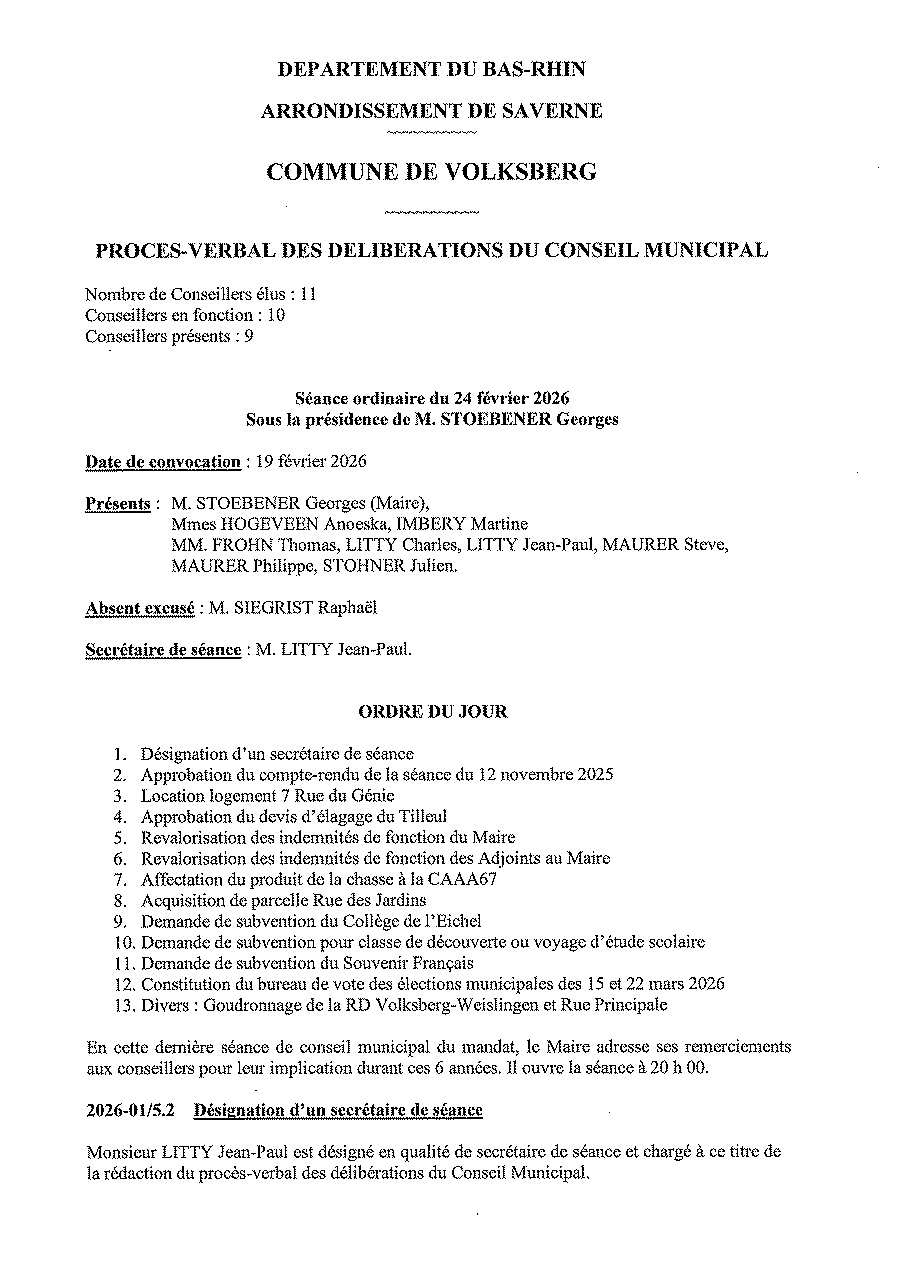 DEPARTEMENT DU BAS-RHIN

ARRONDISSEMENT DE SAVERNE

COMMUNE DE VOLKSBERG

PROCES-VERBAL DES DELIBERATIONS DU CONSEIL MUNICIPAL

Nombre de Conseillers élus : 11
Conseillers en fonction : 10
Conseillers présents : 9

Séance ordinaire du 24 février 2026
Sous la présidence de M. STOEBENER Georges

Date de convocation : 19 février 2026

Présents : M. STOEBENER Georges (Maire), Mmes HOGEVEEN Anoeska, IMBERY Martine MM. FROHN Thomas, LITTY Charles, LITTY Jean-Paul, MAURER Steve, MAURER Philippe, STOHNER Julien.

Absent excusé : M. SIEGRIST Raphaël

Secrétaire de séance : M. LITTY Jean-Paul.

ORDRE DU JOUR

1. Désignation d'un secrétaire de séance
2. Approbation du compte-rendu de la séance du 12 novembre 2025
3. Location logement 7 Rue du Génie
4. Approbation du devis d'élagage du Tilleul
5. Revalorisation des indemnités de fonction du Maire
6. Revalorisation des indemnités de fonction des Adjoints au Maire
7. Affectation du produit de la chasse à la CAAA67
8. Acquisition de parcelle Rue des Jardins
9. Demande de subvention du Collège de l'Eichel
10. Demande de subvention pour classe de découverte ou voyage d'étude scolaire
11. Demande de subvention du Souvenir Français
12. Constitution du bureau de vote des élections municipales des 15 et 22 mars 2026
13. Divers : Goudronnage de la RD Volksberg-Weislingen et Rue Principale

En cette dernière séance de conseil municipal du mandat, le Maire adresse ses remerciements aux conseillers pour leur implication durant ces 6 années. Il ouvre la séance à 20 h 00.

2026-01/5.2 Désignation d'un secrétaire de séance

Monsieur LITTY Jean-Paul est désigné en qualité de secrétaire de séance et chargé à ce titre de la rédaction du procès-verbal des délibérations du Conseil Municipal.